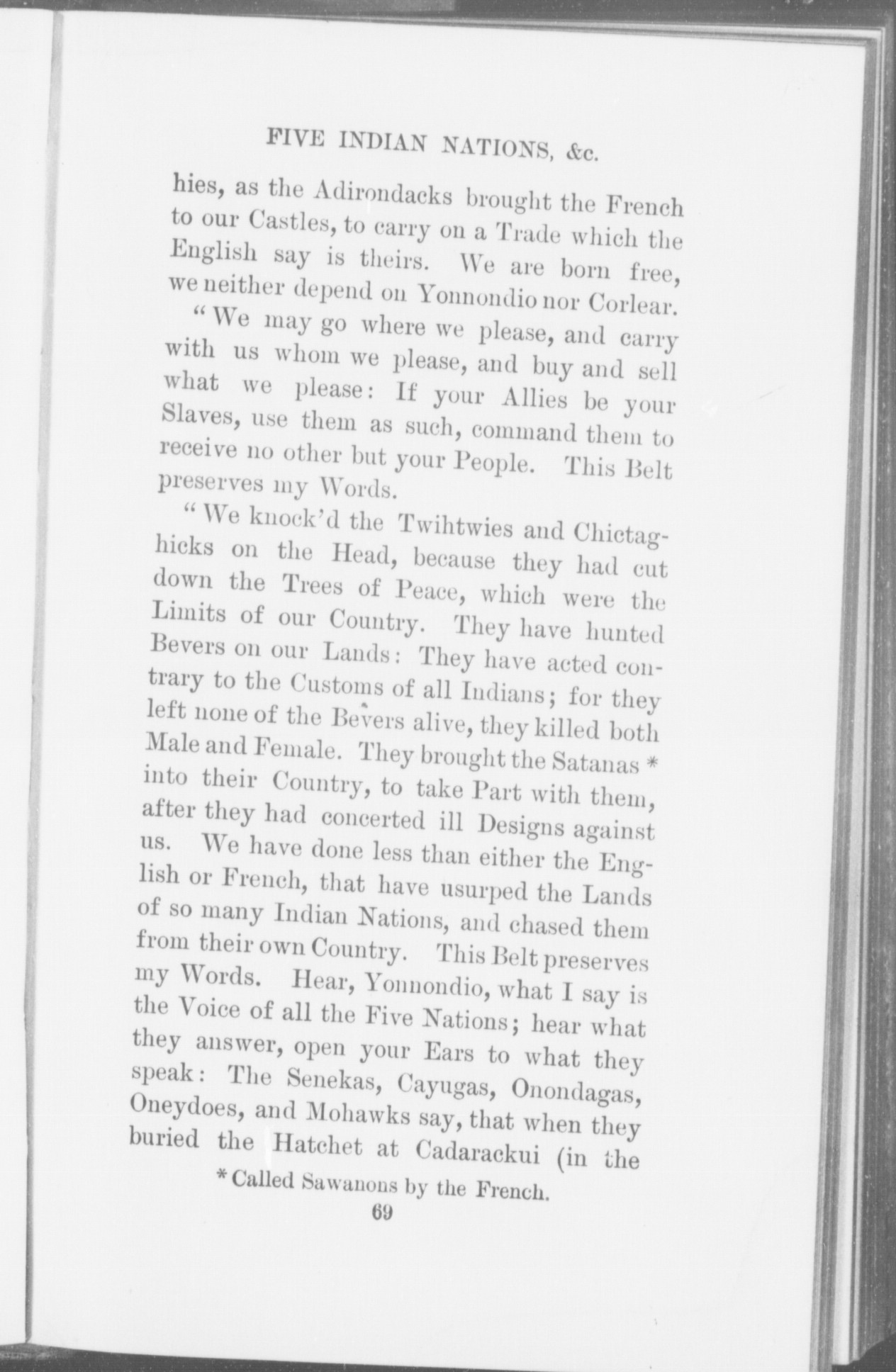 FIVE INDIAN NATIONS, &c.

hies, as the Adirondacks brought the French to our Castles, to carry on a Trade which the English say is theirs. We are born free, we neither depend on Yonnondio nor Corlear.

"We may go where we please, and carry with us whom we please, and buy and sell what we please: If your Allies be your Slaves, use them as such, command them to receive no other but your People. This Belt preserves my Words.

"We knock'd the Twihtwies and Chictaghicks on the Head, because they had cut down the Trees of Peace, which were the Limits of our Country. They have hunted Bevers on our Lands: They have acted contrary to the Customs of all Indians; for they left none of the Bevers alive, they killed both Male and Female. They brought the Satanas * into their Country, to take Part with them, after they had concerted ill Designs against us. We have done less than either the English or French, that have usurped the Lands of so many Indian Nations, and chased them from their own Country. This Belt preserves my Words. Hear, Yonnondio, what I say is the Voice of all the Five Nations; hear what they answer, open your Ears to what they speak: The Senekas, Cayugas, Onondagas, Oneydoes, and Mohawks say, that when they buried the Hatchet at Cadarackui (in the

* Called Sawanons by the French.

69